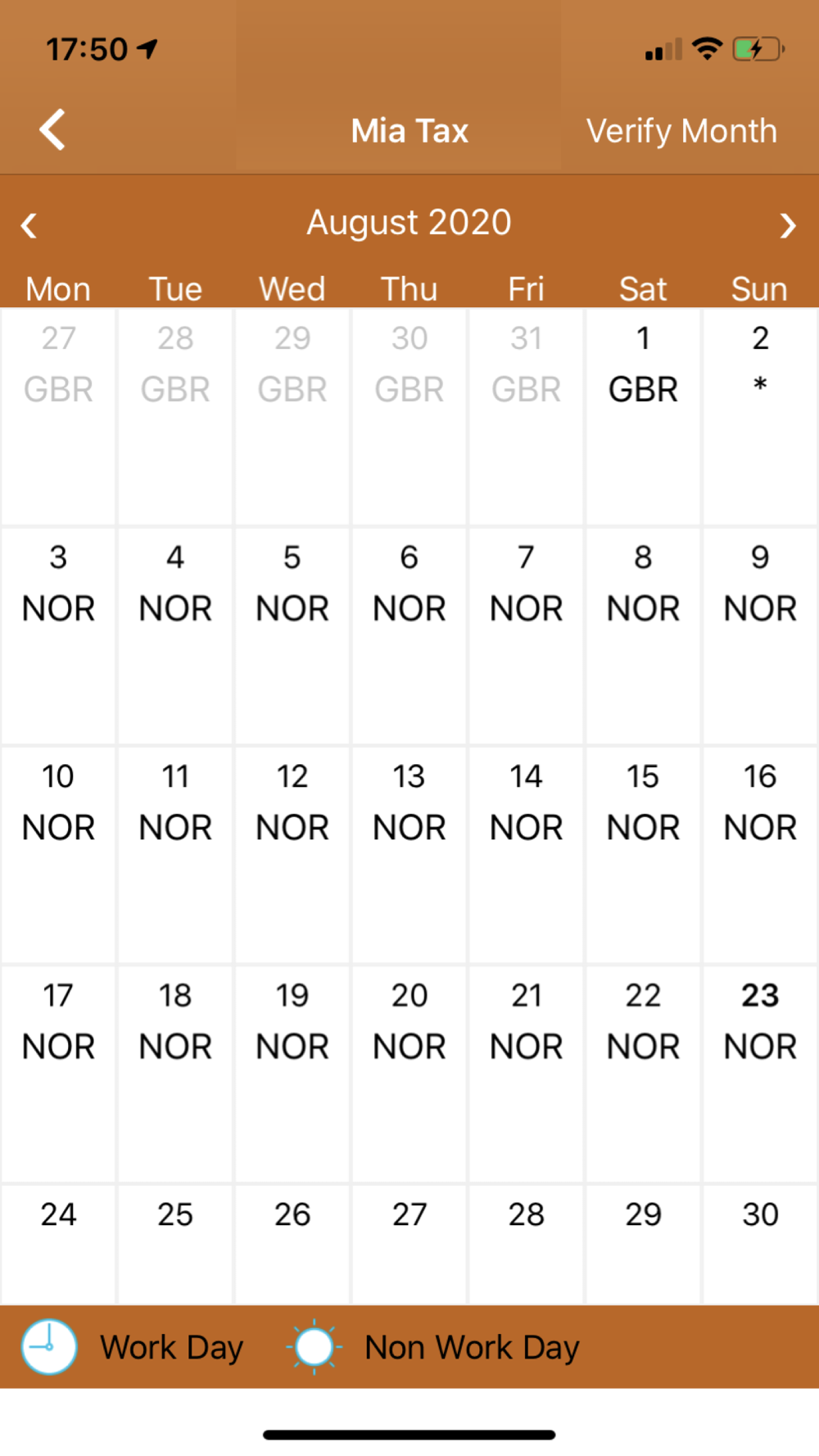 17:50

Mia Tax Verify Month

August 2020

| Mon | Tue | Wed | Thu | Fri | Sat | Sun |
|---|---|---|---|---|---|---|
| 27 GBR | 28 GBR | 29 GBR | 30 GBR | 31 GBR | 1 GBR | 2 * |
| 3 NOR | 4 NOR | 5 NOR | 6 NOR | 7 NOR | 8 NOR | 9 NOR |
| 10 NOR | 11 NOR | 12 NOR | 13 NOR | 14 NOR | 15 NOR | 16 NOR |
| 17 NOR | 18 NOR | 19 NOR | 20 NOR | 21 NOR | 22 NOR | 23 NOR |
| 24 | 25 | 26 | 27 | 28 | 29 | 30 |

Work Day Non Work Day